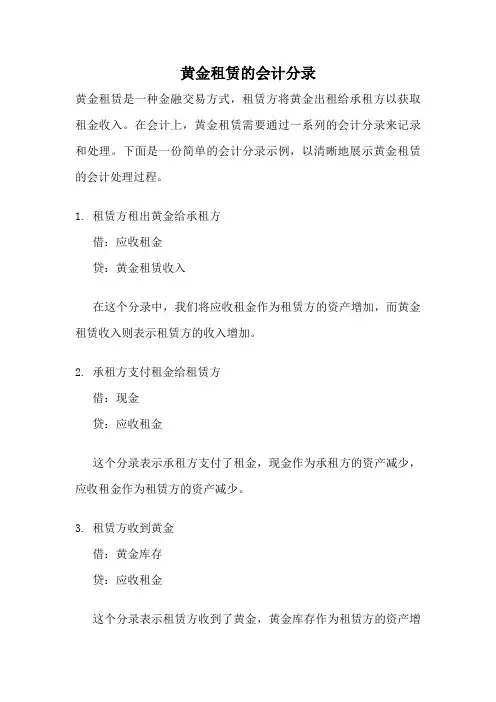 黄金租赁的会计分录

黄金租赁是一种金融交易方式，租赁方将黄金出租给承租方以获取租金收入。在会计上，黄金租赁需要通过一系列的会计分录来记录和处理。下面是一份简单的会计分录示例，以清晰地展示黄金租赁的会计处理过程。

1. 租赁方租出黄金给承租方

借：应收租金

贷：黄金租赁收入

在这个分录中，我们将应收租金作为租赁方的资产增加，而黄金租赁收入则表示租赁方的收入增加。

2. 承租方支付租金给租赁方

借：现金

贷：应收租金

这个分录表示承租方支付了租金，现金作为承租方的资产减少，应收租金作为租赁方的资产减少。

3. 租赁方收到黄金

借：黄金库存

贷：应收租金

这个分录表示租赁方收到了黄金，黄金库存作为租赁方的资产增